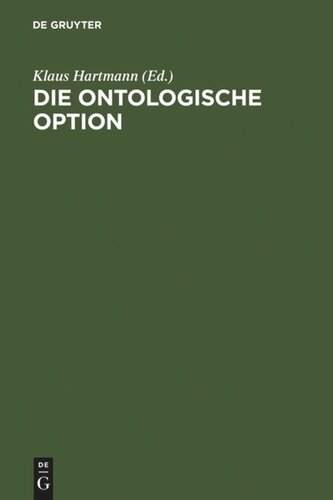 DE GRUYTER

Klaus Hartmann (Ed.)
DIE ONTOLOGISCHE OPTION

DE
G